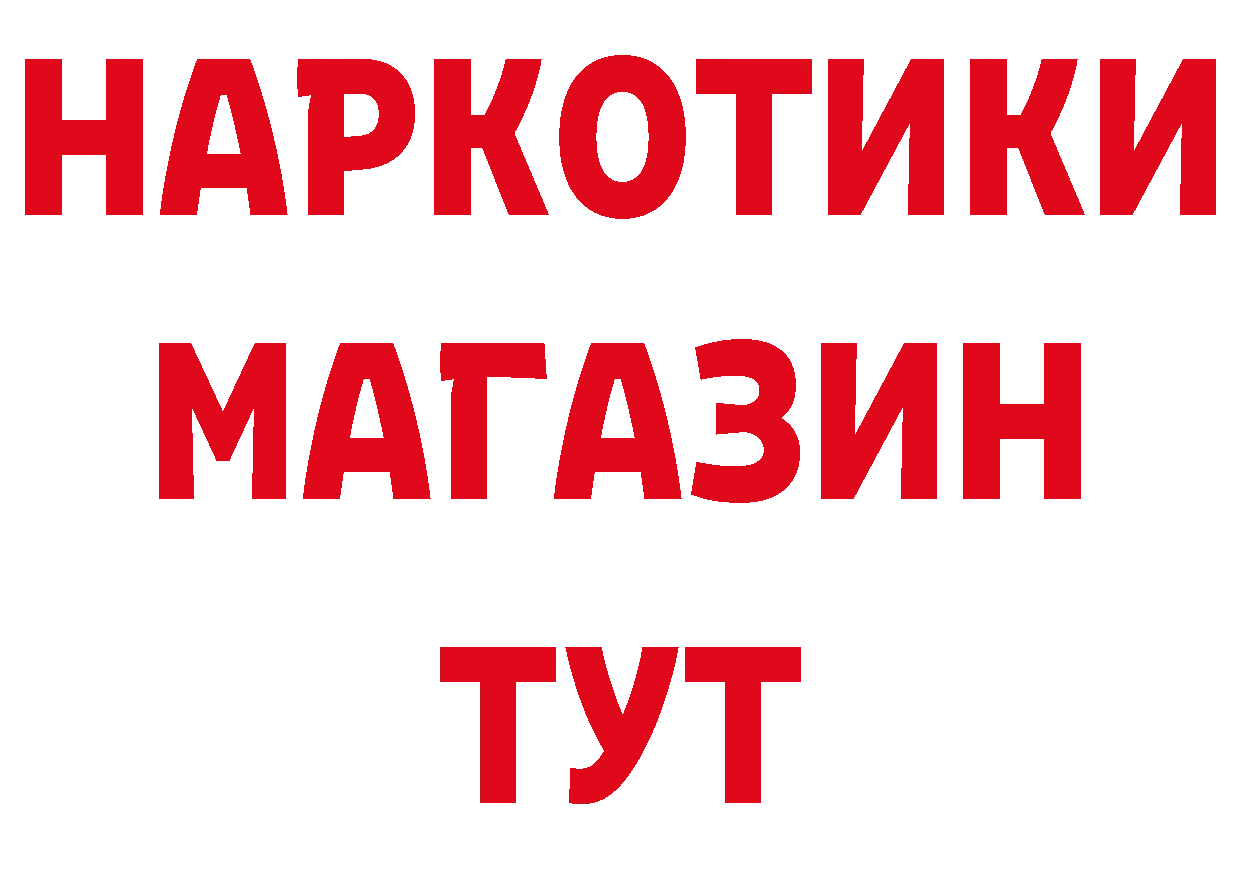 НАРКОТИКИ
МАГАЗИН
ТУТ